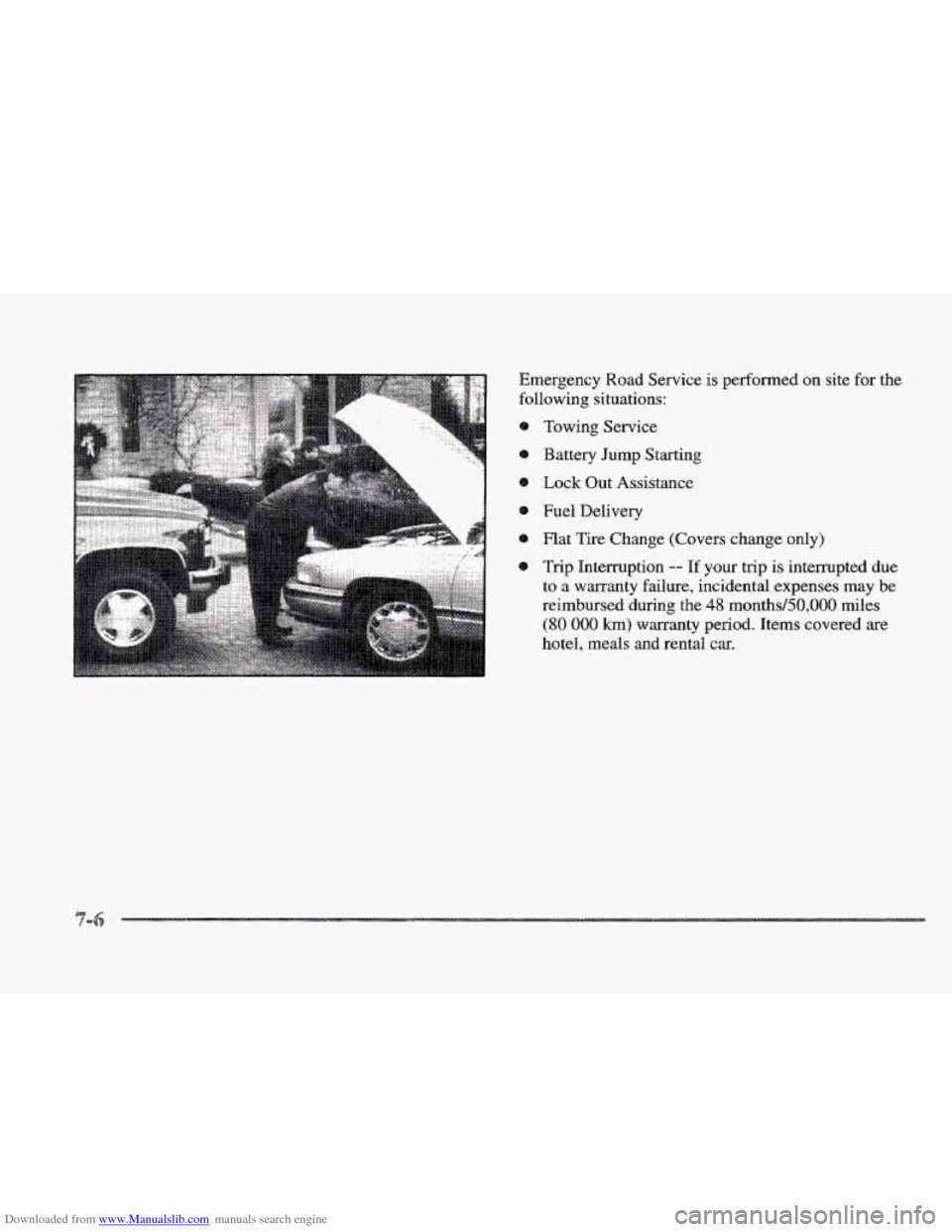 Emergency Road Service is performed on site for the following situations:

- Towing Service
- Battery Jump Starting
- Lock Out Assistance
- Fuel Delivery
- Flat Tire Change (Covers change only)
- Trip Interruption -- If your trip is interrupted due to a warranty failure, incidental expenses may be reimbursed during the 48 months/50,000 miles (80 000 km) warranty period. Items covered are hotel, meals and rental car.

7-6

Downloaded from www.Manualslib.com manuals search engine

carmanualsonline.info